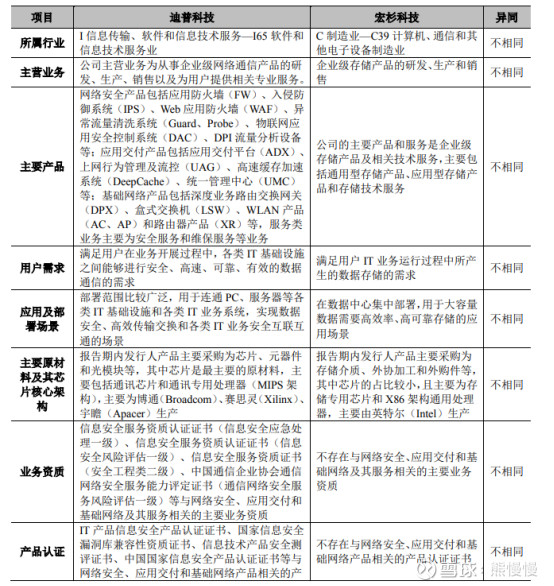 | 项目 | 迪普科技 | 宏杉科技 | 异同 |
|---|---|---|---|
| 所属行业 | I 信息传输、软件和信息技术服务—I65 软件和信息技术服务业 | C 制造业—C39 计算机、通信和其他电子设备制造业 | 不相同 |
| 主营业务 | 公司主营业务为从事企业级网络通信产品的研发、生产、销售以及为用户提供相关专业服务。 | 企业级存储产品的研发、生产和销售 | 不相同 |
| 主要产品 | 网络安全产品包括应用防火墙（FW）、入侵防御系统（IPS）、Web 应用防火墙（WAF）、异常流量清洗系统（Guard、Probe）、物联网应用安全控制系统（DAC）、DPI 流量分析设备等；应用交付产品包括应用交付平台（ADX）、上网行为管理及流控（UAG）、高速缓存加速系统（DeepCache）、统一管理中心（UMC）等；基础网络产品包括深度业务路由交换网关（DPX）、盒式交换机（LSW）、WLAN 产品（AC、AP）和路由器产品（XR）等，服务类业务主要为安全服务和维保服务等业务 | 公司的主要产品和服务是企业级存储产品及相关技术服务，主要包括通用型存储产品、应用型存储产品和存储技术服务 | 不相同 |
| 用户需求 | 满足用户在业务开展过程中，各类 IT 基础设施之间能够进行安全、高速、可靠、有效的数据通信的需求 | 满足用户 IT 业务运行过程中所产生的数据存储的需求 | 不相同 |
| 应用及部署场景 | 部署范围比较广泛，用于连通 PC、服务器等各类 IT 基础设施和各类 IT 业务系统，实现数据安全、高效传输交换和各类 IT 业务安全互联互通的场景 | 在数据中心集中部署，用于大容量数据需要高效率、高可靠存储的应用场景 | 不相同 |
| 主要原材料及其芯片核心架构 | 报告期内发行人产品主要采购为芯片、元器件和光模块等，其中芯片是最主要的原材料，主要包括通讯芯片和通讯专用处理器（MIPS 架构），主要为博通（Broadcom）、赛思灵（Xilinx）、宇瞻（Apacer）生产 | 报告期内发行人产品主要采购为存储介质、外协加工和外购件等，其中芯片的占比较小，且主要为存储专用芯片和 X86 架构通用处理器，主要由英特尔（Intel）生产 | 不相同 |
| 业务资质 | 信息安全服务资质认证证书（信息安全应急处理一级）、信息安全服务资质认证证书（信息安全风险评估一级）、信息安全服务资质证书（安全工程类二级）、中国通信企业协会通信网络安全服务能力评定证书（通信网络安全服务风险评估一级）等与网络安全、应用交付和基础网络及其服务相关的主要业务资质 | 不存在与网络安全、应用交付和基础网络及其服务相关的主要业务资质 | 不相同 |
| 产品认证 | IT 产品信息安全产品认证证书、国家信息安全漏洞库兼容性资质证书、信息技术产品安全测评证书、中国国家信息安全产品认证证书等与网络安全、应用交付和基础网络产品相关的产 | 不存在与网络安全、应用交付和基础网络产品相关的产品认证证书 | 不相同 |

雪球：熊慢慢